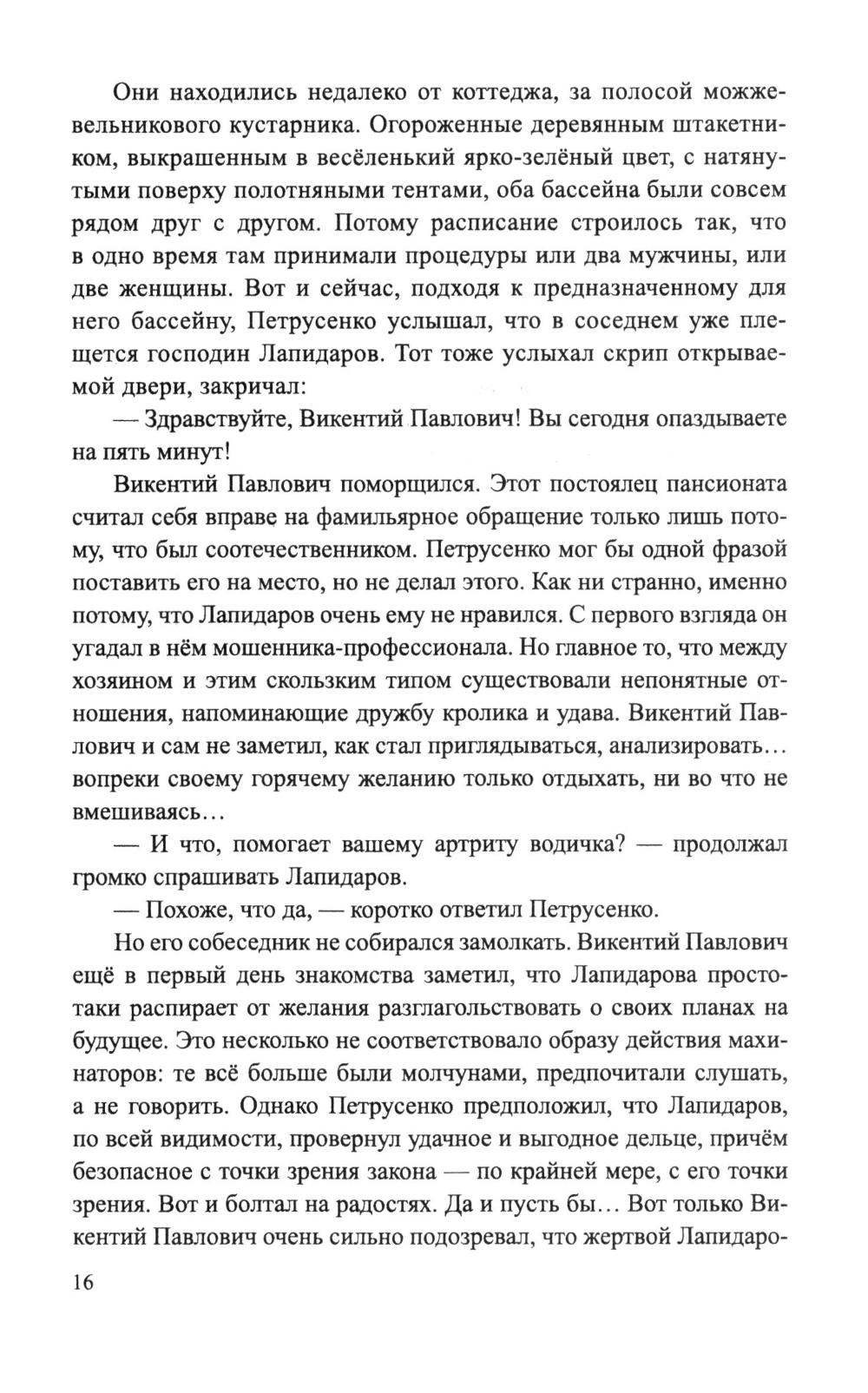 Они находились недалеко от коттеджа, за полосой можжевельникового кустарника. Огороженные деревянным штакетником, выкрашенным в весёленький ярко-зелёный цвет, с натянутыми поверху полотняными тентами, оба бассейна были совсем рядом друг с другом. Потому расписание строилось так, что в одно время там принимали процедуры или два мужчины, или две женщины. Вот и сейчас, подходя к предназначенному для него бассейну, Петрусенко услышал, что в соседнем уже плещется господин Лапидаров. Тот тоже услыхал скрип открываемой двери, закричал:

— Здравствуйте, Викентий Павлович! Вы сегодня опаздываете на пять минут!

Викентий Павлович поморщился. Этот постоялец пансионата считал себя вправе на фамильярное обращение только лишь потому, что был соотечественником. Петрусенко мог бы одной фразой поставить его на место, но не делал этого. Как ни странно, именно потому, что Лапидаров очень ему не нравился. С первого взгляда он угадал в нём мошенника-профессионала. Но главное то, что между хозяином и этим скользким типом существовали непонятные отношения, напоминающие дружбу кролика и удава. Викентий Павлович и сам не заметил, как стал приглядываться, анализировать... вопреки своему горячему желанию только отдыхать, ни во что не вмешиваясь...

— И что, помогает вашему артриту водичка? — продолжал громко спрашивать Лапидаров.

— Похоже, что да, — коротко ответил Петрусенко.

Но его собеседник не собирался замолкать. Викентий Павлович ещё в первый день знакомства заметил, что Лапидарова просто-таки распирает от желания разглагольствовать о своих планах на будущее. Это несколько не соответствовало образу действия махинаторов: те всё больше были молчунами, предпочитали слушать, а не говорить. Однако Петрусенко предположил, что Лапидаров, по всей видимости, провернул удачное и выгодное дельце, причём безопасное с точки зрения закона — по крайней мере, с его точки зрения. Вот и болтал на радостях. Да и пусть бы... Вот только Викентий Павлович очень сильно подозревал, что жертвой Лапидаро-

16